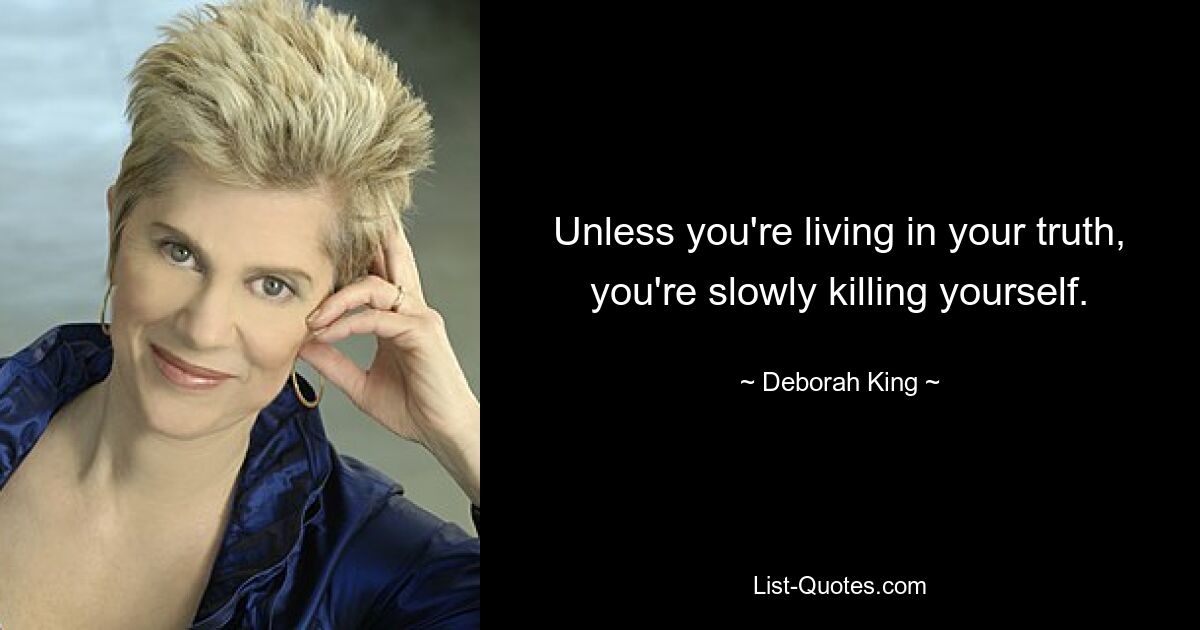 Unless you're living in your truth, you're slowly killing yourself.

~ Deborah King ~

List-Quotes.com